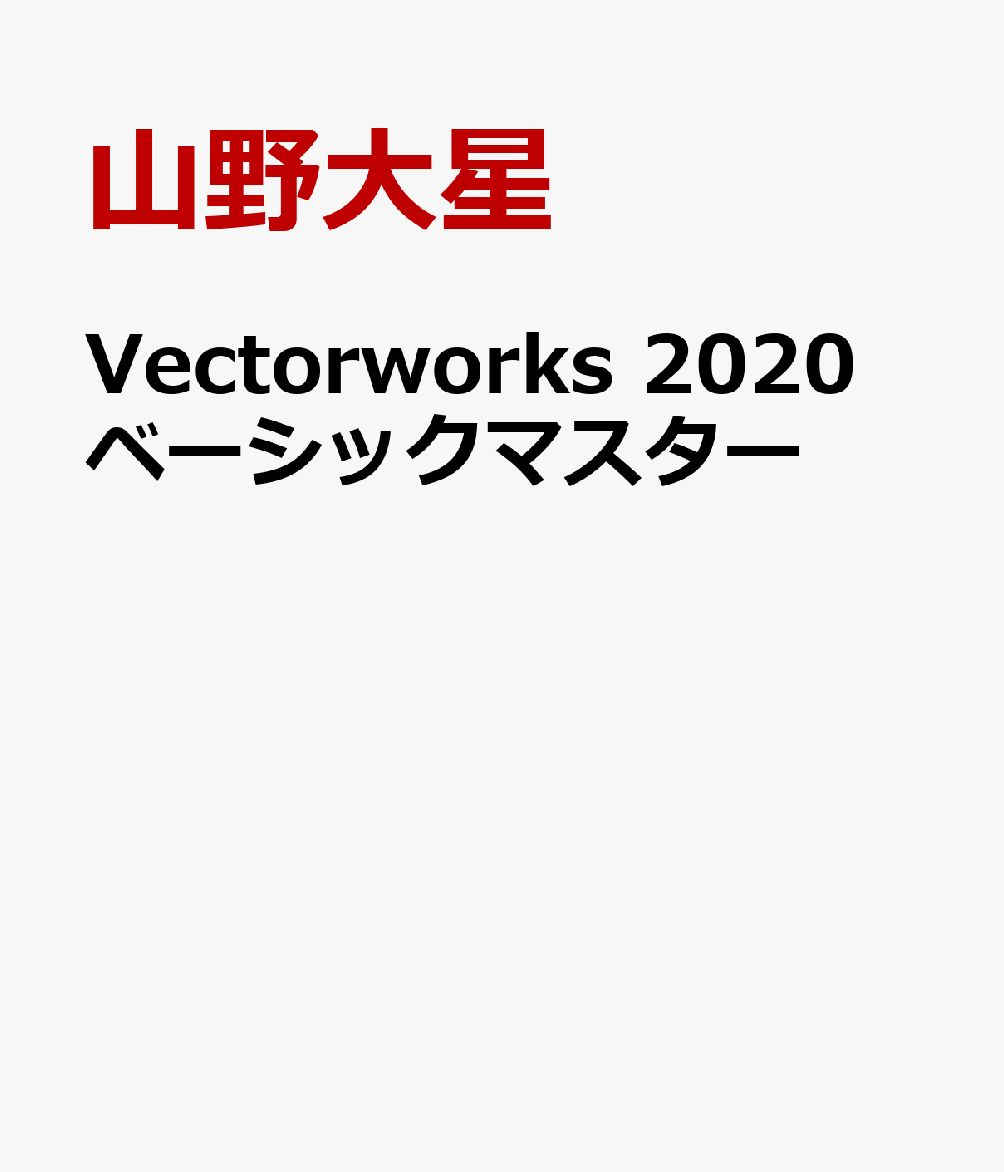 山野大星

Vectorworks 2020 ベーシックマスター